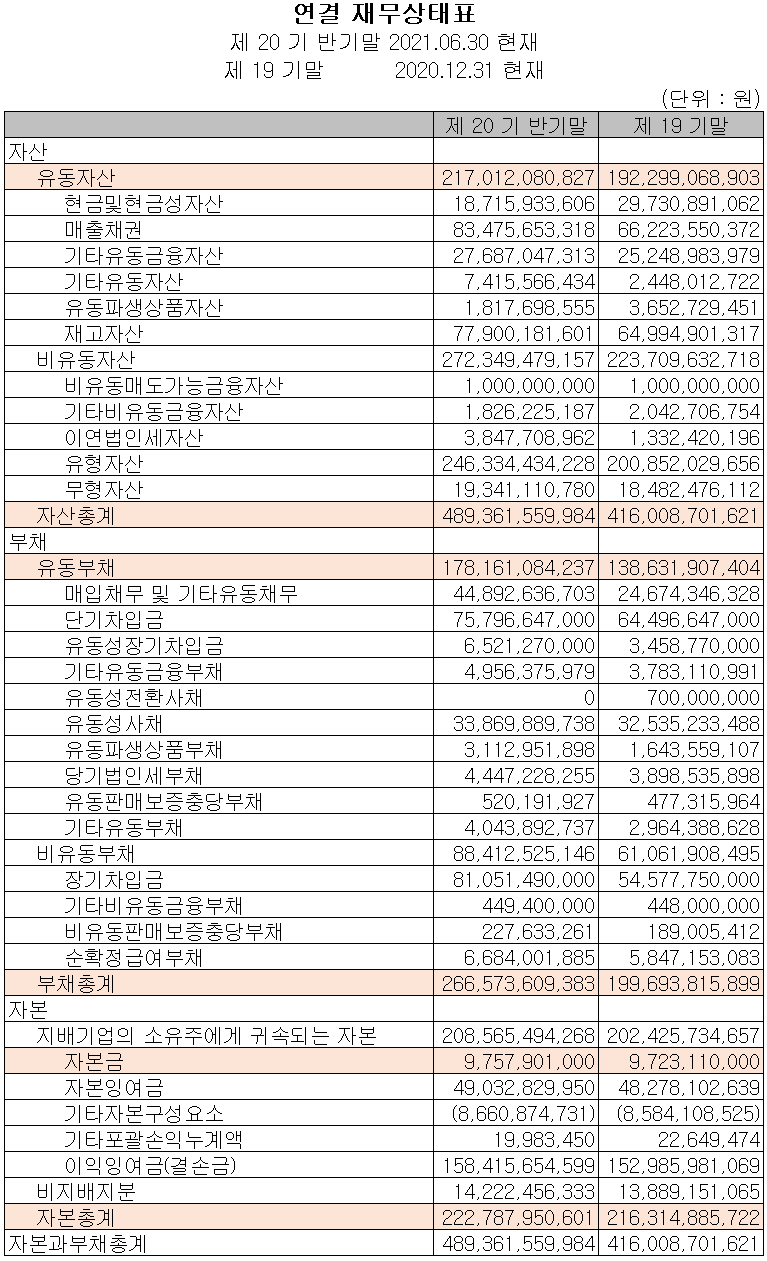 연결 재무상태표
제 20 기 반기말 2021.06.30 현재
제 19 기말 2020.12.31 현재

(단위 : 원)

| | 제 20 기 반기말 | 제 19 기말 |
|---|---|---|
| 자산 | | |
| 유동자산 | 217,012,080,827 | 192,299,068,903 |
| 현금및현금성자산 | 18,715,933,606 | 29,730,891,062 |
| 매출채권 | 83,475,653,318 | 66,223,550,372 |
| 기타유동금융자산 | 27,687,047,313 | 25,248,983,979 |
| 기타유동자산 | 7,415,566,434 | 2,448,012,722 |
| 유동파생상품자산 | 1,817,698,555 | 3,652,729,451 |
| 재고자산 | 77,900,181,601 | 64,994,901,317 |
| 비유동자산 | 272,349,479,157 | 223,709,632,718 |
| 비유동매도가능금융자산 | 1,000,000,000 | 1,000,000,000 |
| 기타비유동금융자산 | 1,826,225,187 | 2,042,706,754 |
| 이연법인세자산 | 3,847,708,962 | 1,332,420,196 |
| 유형자산 | 246,334,434,228 | 200,852,029,656 |
| 무형자산 | 19,341,110,780 | 18,482,476,112 |
| 자산총계 | 489,361,559,984 | 416,008,701,621 |
| 부채 | | |
| 유동부채 | 178,161,084,237 | 138,631,907,404 |
| 매입채무 및 기타유동채무 | 44,892,636,703 | 24,674,346,328 |
| 단기차입금 | 75,796,647,000 | 64,496,647,000 |
| 유동성장기차입금 | 6,521,270,000 | 3,458,770,000 |
| 기타유동금융부채 | 4,956,375,979 | 3,783,110,991 |
| 유동성전환사채 | 0 | 700,000,000 |
| 유동성사채 | 33,869,889,738 | 32,535,233,488 |
| 유동파생상품부채 | 3,112,951,898 | 1,643,559,107 |
| 당기법인세부채 | 4,447,228,255 | 3,898,535,898 |
| 유동판매보증충당부채 | 520,191,927 | 477,315,964 |
| 기타유동부채 | 4,043,892,737 | 2,964,388,628 |
| 비유동부채 | 88,412,525,146 | 61,061,908,495 |
| 장기차입금 | 81,051,490,000 | 54,577,750,000 |
| 기타비유동금융부채 | 449,400,000 | 448,000,000 |
| 비유동판매보증충당부채 | 227,633,261 | 189,005,412 |
| 순확정급여부채 | 6,684,001,885 | 5,847,153,083 |
| 부채총계 | 266,573,609,383 | 199,693,815,899 |
| 자본 | | |
| 지배기업의 소유주에게 귀속되는 자본 | 208,565,494,268 | 202,425,734,657 |
| 자본금 | 9,757,901,000 | 9,723,110,000 |
| 자본잉여금 | 49,032,829,950 | 48,278,102,639 |
| 기타자본구성요소 | (8,660,874,731) | (8,584,108,525) |
| 기타포괄손익누계액 | 19,983,450 | 22,649,474 |
| 이익잉여금(결손금) | 158,415,654,599 | 152,985,981,069 |
| 비지배지분 | 14,222,456,333 | 13,889,151,065 |
| 자본총계 | 222,787,950,601 | 216,314,885,722 |
| 자본과부채총계 | 489,361,559,984 | 416,008,701,621 |